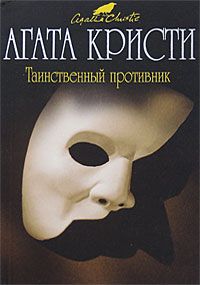 Agatha Christie

АГАТА КРИСТИ

Таинственный противник